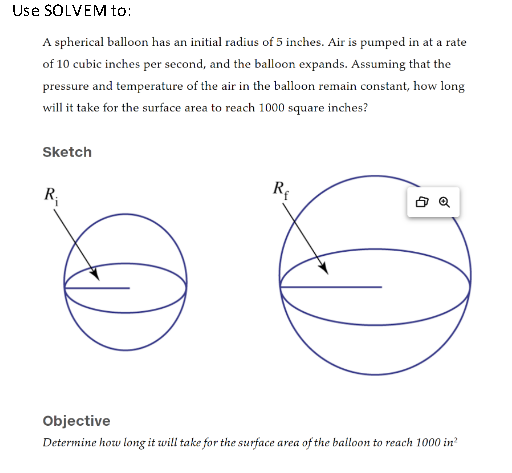 Use SOLVEM to:

A spherical balloon has an initial radius of 5 inches. Air is pumped in at a rate of 10 cubic inches per second, and the balloon expands. Assuming that the pressure and temperature of the air in the balloon remain constant, how long will it take for the surface area to reach 1000 square inches?

Sketch

$R_i$

$R_f$

Objective

Determine how long it will take for the surface area of the balloon to reach 1000 $in^2$